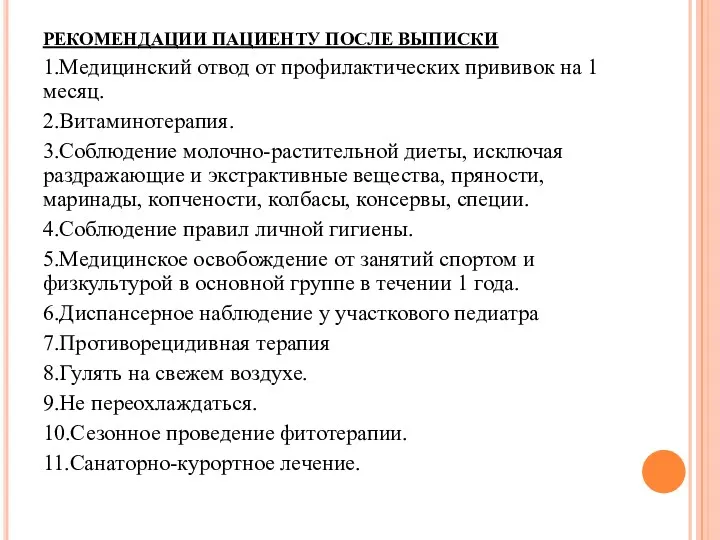 РЕКОМЕНДАЦИИ ПАЦИЕНТУ ПОСЛЕ ВЫПИСКИ

1.Медицинский отвод от профилактических прививок на 1 месяц.

2.Витаминотерапия.

3.Соблюдение молочно-растительной диеты, исключая раздражающие и экстрактивные вещества, пряности, маринады, копчености, колбасы, консервы, специи.

4.Соблюдение правил личной гигиены.

5.Медицинское освобождение от занятий спортом и физкультурой в основной группе в течении 1 года.

6.Диспансерное наблюдение у участкового педиатра

7.Противорецидивная терапия

8.Гулять на свежем воздухе.

9.Не переохлаждаться.

10.Сезонное проведение фитотерапии.

11.Санаторно-курортное лечение.